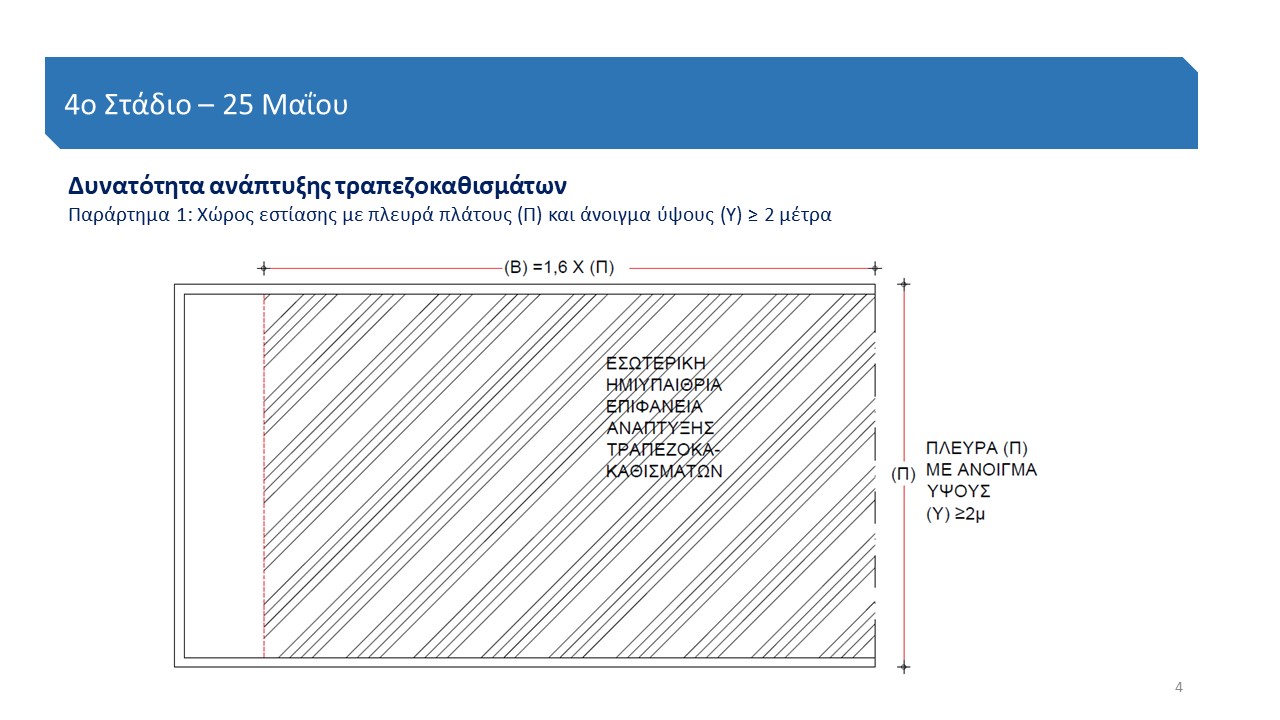 4ο Στάδιο – 25 Μαΐου

Δυνατότητα ανάπτυξης τραπεζοκαθισμάτων

Παράρτημα 1: Χώρος εστίασης με πλευρά πλάτους (Π) και άνοιγμα ύψους (Υ) ≥ 2 μέτρα

(Β) =1,6 Χ (Π)

ΕΣΩΤΕΡΙΚΗ
ΗΜΙΥΠΑΙΘΡΙΑ
ΕΠΙΦΑΝΕΙΑ
ΑΝΑΠΤΥΞΗΣ
ΤΡΑΠΕΖΟΚΑ-
ΚΑΘΙΣΜΑΤΩΝ

(Π)

ΠΛΕΥΡΑ (Π)
ΜΕ ΑΝΟΙΓΜΑ
ΥΨΟΥΣ
(Υ) ≥2μ

4